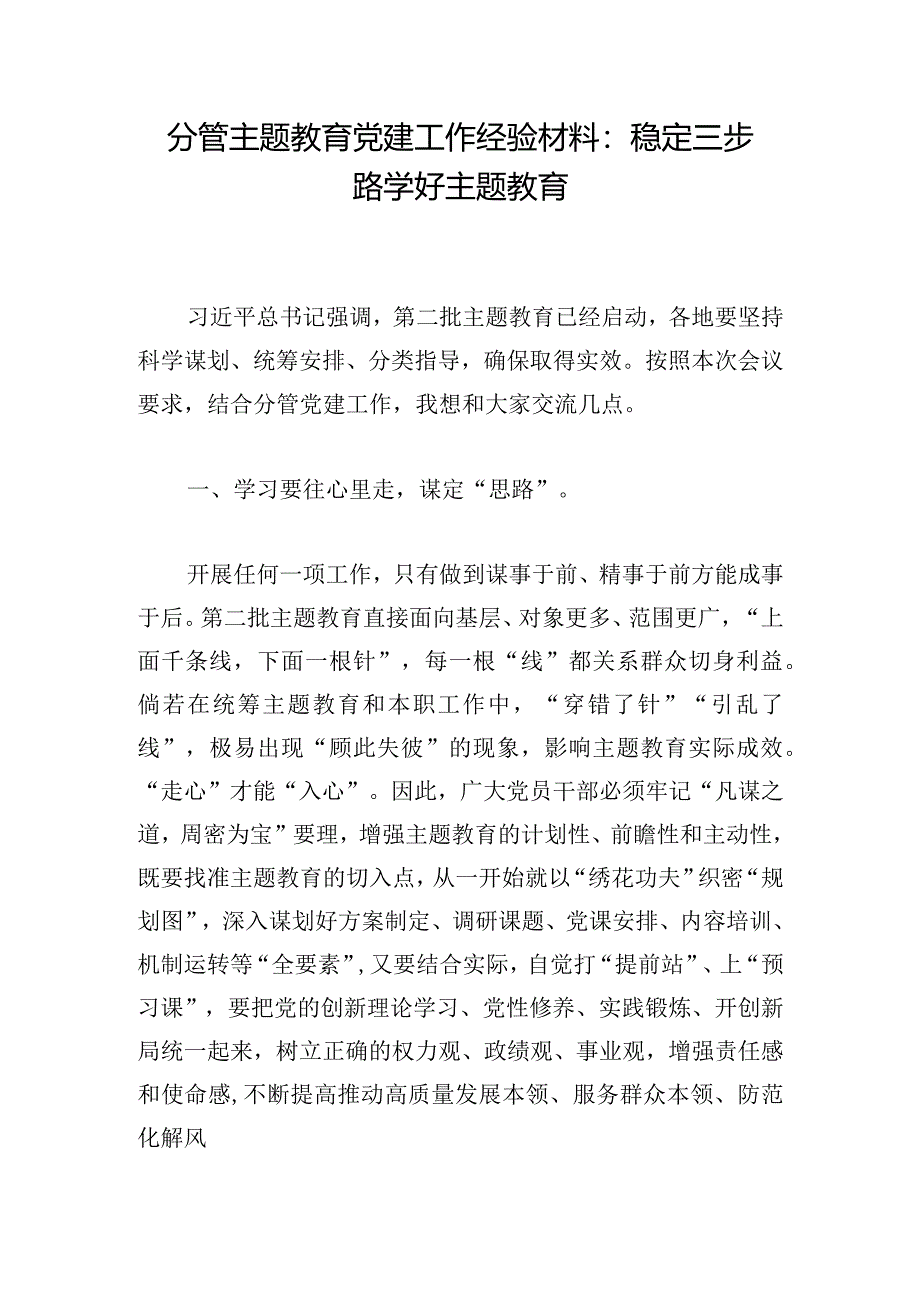 分管主题教育党建工作经验材料：稳定三步路学好主题教育

习近平总书记强调，第二批主题教育已经启动，各地要坚持科学谋划、统筹安排、分类指导，确保取得实效。按照本次会议要求，结合分管党建工作，我想和大家交流几点。

一、学习要往心里走，谋定“思路”。

开展任何一项工作，只有做到谋事于前、精事于前方能成事于后。第二批主题教育直接面向基层、对象更多、范围更广，“上面千条线，下面一根针”，每一根“线”都关系群众切身利益。倘若在统筹主题教育和本职工作中，“穿错了针”“引乱了线”，极易出现“顾此失彼”的现象，影响主题教育实际成效。“走心”才能“入心”。因此，广大党员干部必须牢记“凡谋之道，周密为宝”要理，增强主题教育的计划性、前瞻性和主动性，既要找准主题教育的切入点，从一开始就以“绣花功夫”织密“规划图”，深入谋划好方案制定、调研课题、党课安排、内容培训、机制运转等“全要素”，又要结合实际，自觉打“提前站”、上“预习课”，要把党的创新理论学习、党性修养、实践锻炼、开创新局统一起来，树立正确的权力观、政绩观、事业观，增强责任感和使命感，不断提高推动高质量发展本领、服务群众本领、防范化解风